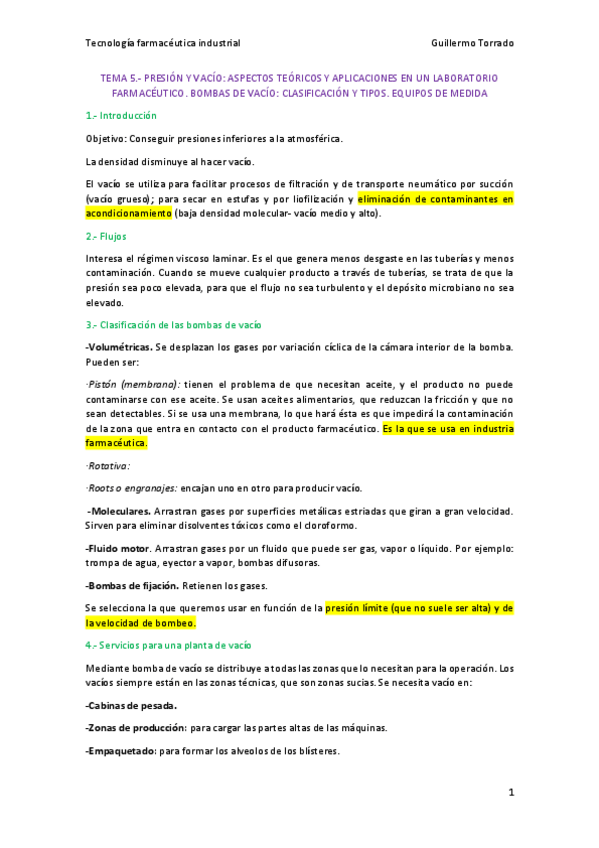 Tecnología farmacéutica industrial

Guillermo Torrado

TEMA 5.- PRESIÓN Y VACÍO: ASPECTOS TEÓRICOS Y APLICACIONES EN UN LABORATORIO FARMACÉUTICO. BOMBAS DE VACÍO: CLASIFICACIÓN Y TIPOS. EQUIPOS DE MEDIDA

1.- Introducción

Objetivo: Conseguir presiones inferiores a la atmosférica.

La densidad disminuye al hacer vacío.

El vacío se utiliza para facilitar procesos de filtración y de transporte neumático por succión (vacío grueso); para secar en estufas y por liofilización y eliminación de contaminantes en acondicionamiento (baja densidad molecular- vacío medio y alto).

2.- Flujos

Interesa el régimen viscoso laminar. Es el que genera menos desgaste en las tuberías y menos contaminación. Cuando se mueve cualquier producto a través de tuberías, se trata de que la presión sea poco elevada, para que el flujo no sea turbulento y el depósito microbiano no sea elevado.

3.- Clasificación de las bombas de vacío

-Volumétricas. Se desplazan los gases por variación cíclica de la cámara interior de la bomba. Pueden ser:

·Pistón (membrana): tienen el problema de que necesitan aceite, y el producto no puede contaminarse con ese aceite. Se usan aceites alimentarios, que reduzcan la fricción y que no sean detectables. Si se usa una membrana, lo que hará ésta es que impedirá la contaminación de la zona que entra en contacto con el producto farmacéutico. Es la que se usa en industria farmacéutica.

·Rotativa:

·Roots o engranajes: encajan uno en otro para producir vacío.

-Moleculares. Arrastran gases por superficies metálicas estriadas que giran a gran velocidad. Sirven para eliminar disolventes tóxicos como el cloroformo.

-Fluido motor. Arrastran gases por un fluido que puede ser gas, vapor o líquido. Por ejemplo: trompa de agua, eyector a vapor, bombas difusoras.

-Bombas de fijación. Retienen los gases.

Se selecciona la que queremos usar en función de la presión límite (que no suele ser alta) y de la velocidad de bombeo.

4.- Servicios para una planta de vacío

Mediante bomba de vacío se distribuye a todas las zonas que lo necesitan para la operación. Los vacíos siempre están en las zonas técnicas, que son zonas sucias. Se necesita vacío en:

-Cabinas de pesada.

-Zonas de producción: para cargar las partes altas de las máquinas.

-Empaquetado: para formar los alveolos de los blísteres.

1